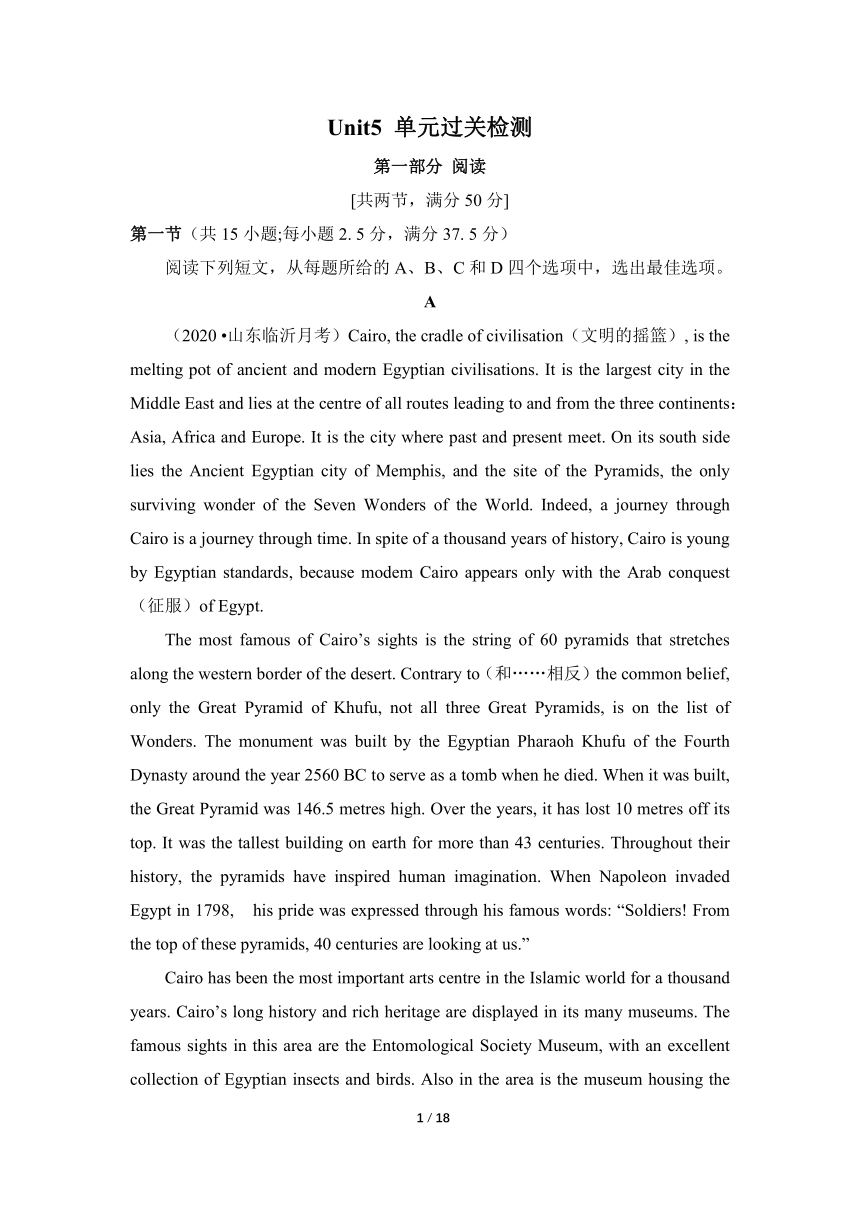 Unit5 单元过关检测

第一部分 阅读

[共两节，满分 50 分]

第一节（共 15 小题;每小题 2. 5 分，满分 37. 5 分）

阅读下列短文，从每题所给的 A、B、C 和 D 四个选项中，选出最佳选项。

A

（2020 •山东临沂月考）Cairo, the cradle of civilisation（文明的摇篮）, is the melting pot of ancient and modern Egyptian civilisations. It is the largest city in the Middle East and lies at the centre of all routes leading to and from the three continents：Asia, Africa and Europe. It is the city where past and present meet. On its south side lies the Ancient Egyptian city of Memphis, and the site of the Pyramids, the only surviving wonder of the Seven Wonders of the World. Indeed, a journey through Cairo is a journey through time. In spite of a thousand years of history, Cairo is young by Egyptian standards, because modem Cairo appears only with the Arab conquest（征服）of Egypt.

The most famous of Cairo’s sights is the string of 60 pyramids that stretches along the western border of the desert. Contrary to（和……相反）the common belief, only the Great Pyramid of Khufu, not all three Great Pyramids, is on the list of Wonders. The monument was built by the Egyptian Pharaoh Khufu of the Fourth Dynasty around the year 2560 BC to serve as a tomb when he died. When it was built, the Great Pyramid was 146.5 metres high. Over the years, it has lost 10 metres off its top. It was the tallest building on earth for more than 43 centuries. Throughout their history, the pyramids have inspired human imagination. When Napoleon invaded Egypt in 1798, his pride was expressed through his famous words: “Soldiers! From the top of these pyramids, 40 centuries are looking at us.”

Cairo has been the most important arts centre in the Islamic world for a thousand years. Cairo’s long history and rich heritage are displayed in its many museums. The famous sights in this area are the Entomological Society Museum, with an excellent collection of Egyptian insects and birds. Also in the area is the museum housing the

1 / 18